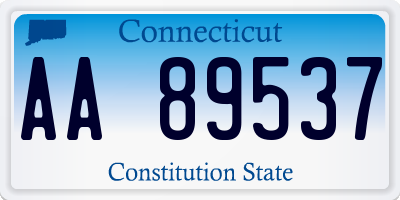 Connecticut

AA 89537

Constitution State